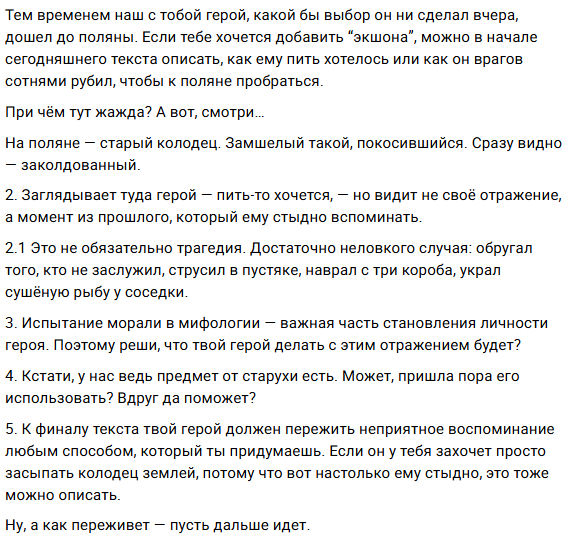 Тем временем наш с тобой герой, какой бы выбор он ни сделал вчера, дошел до поляны. Если тебе хочется добавить “экшона”, можно в начале сегодняшнего текста описать, как ему пить хотелось или как он врагов сотнями рубил, чтобы к поляне пробраться.

При чём тут жажда? А вот, смотри…

На поляне — старый колодец. Замшелый такой, покосившийся. Сразу видно — заколдованный.

2. Заглядывает туда герой — пить-то хочется, — но видит не своё отражение, а момент из прошлого, который ему стыдно вспоминать.

2.1 Это не обязательно трагедия. Достаточно неловкого случая: обругал того, кто не заслужил, струсил в пустяке, наврал с три короба, украл сушёную рыбу у соседки.

3. Испытание морали в мифологии — важная часть становления личности героя. Поэтому реши, что твой герой делать с этим отражением будет?

4. Кстати, у нас ведь предмет от старухи есть. Может, пришла пора его использовать? Вдруг да поможет?

5. К финалу текста твой герой должен пережить неприятное воспоминание любым способом, который ты придумаешь. Если он у тебя захочет просто засыпать колодец землей, потому что вот настолько ему стыдно, это тоже можно описать.

Ну, а как переживет — пусть дальше идет.